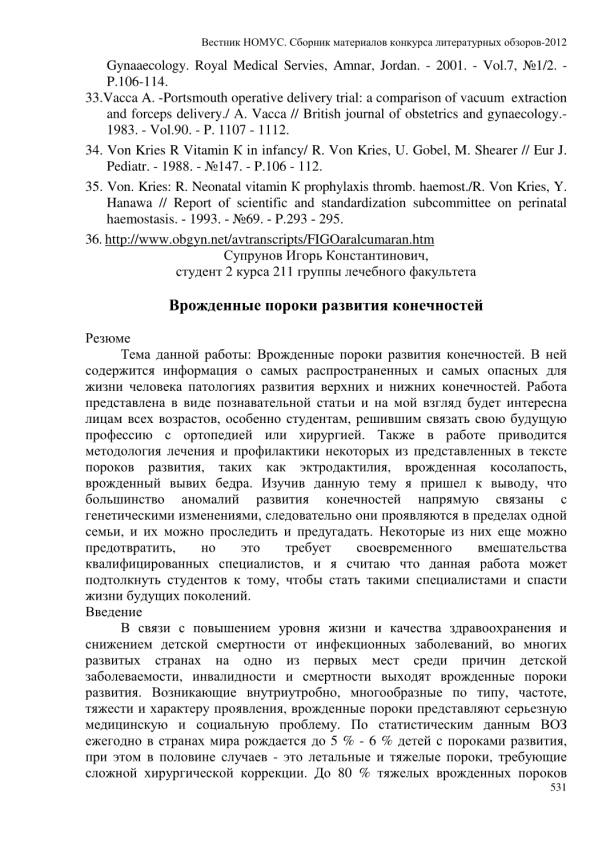 Вестник НОМУС. Сборник материалов конкурса литературных обзоров-2012

Gynaaecology. Royal Medical Servies, Amnar, Jordan. - 2001. - Vol.7, №1/2. - P.106-114.

33.Vacca A. -Portsmouth operative delivery trial: a comparison of vacuum extraction and forceps delivery./ A. Vacca // British journal of obstetrics and gynaecology.- 1983. - Vol.90. - P. 1107 - 1112.

34. Von Kries R Vitamin K in infancy/ R. Von Kries, U. Gobel, M. Shearer // Eur J. Pediatr. - 1988. - №147. - P.106 - 112.

35. Von. Kries: R. Neonatal vitamin K prophylaxis thromb. haemost./R. Von Kries, Y. Hanawa // Report of scientific and standardization subcommittee on perinatal haemostasis. - 1993. - №69. - P.293 - 295.

36. http://www.obgyn.net/avtranscripts/FIGOaralcumaran.htm

Супрунов Игорь Константинович,
студент 2 курса 211 группы лечебного факультета

Врожденные пороки развития конечностей

Резюме

Тема данной работы: Врожденные пороки развития конечностей. В ней содержится информация о самых распространенных и самых опасных для жизни человека патологиях развития верхних и нижних конечностей. Работа представлена в виде познавательной статьи и на мой взгляд будет интересна лицам всех возрастов, особенно студентам, решившим связать свою будущую профессию с ортопедией или хирургией. Также в работе приводится методология лечения и профилактики некоторых из представленных в тексте пороков развития, таких как эктродактилия, врожденная косолапость, врожденный вывих бедра. Изучив данную тему я пришел к выводу, что большинство аномалий развития конечностей напрямую связаны с генетическими изменениями, следовательно они проявляются в пределах одной семьи, и их можно проследить и предугадать. Некоторые из них еще можно предотвратить, но это требует своевременного вмешательства квалифицированных специалистов, и я считаю что данная работа может подтолкнуть студентов к тому, чтобы стать такими специалистами и спасти жизни будущих поколений.

Введение

В связи с повышением уровня жизни и качества здравоохранения и снижением детской смертности от инфекционных заболеваний, во многих развитых странах на одно из первых мест среди причин детской заболеваемости, инвалидности и смертности выходят врожденные пороки развития. Возникающие внутриутробно, многообразные по типу, частоте, тяжести и характеру проявления, врожденные пороки представляют серьезную медицинскую и социальную проблему. По статистическим данным ВОЗ ежегодно в странах мира рождается до 5 % - 6 % детей с пороками развития, при этом в половине случаев - это летальные и тяжелые пороки, требующие сложной хирургической коррекции. До 80 % тяжелых врожденных пороков

531